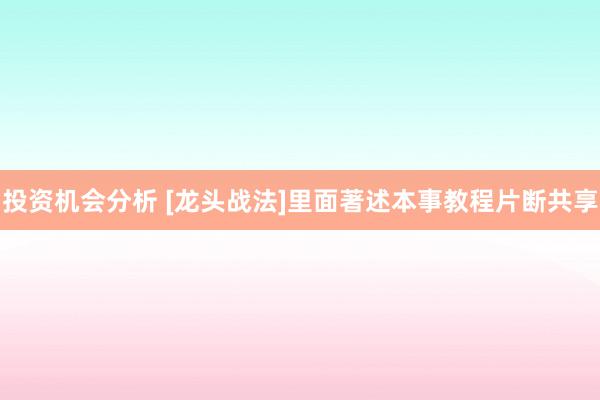 投资机会分析 [龙头战法]里面著述本事教程片断共享